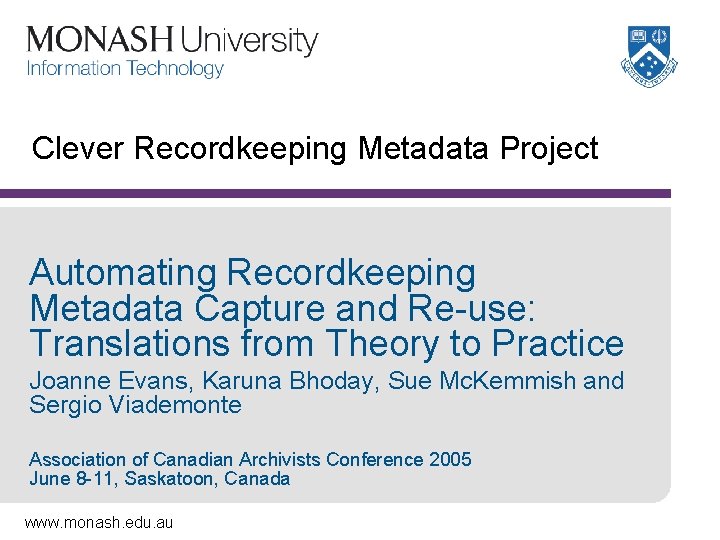 MONASH University
Information Technology

Clever Recordkeeping Metadata Project

Automating Recordkeeping Metadata Capture and Re-use: Translations from Theory to Practice

Joanne Evans, Karuna Bhoday, Sue McKemmish and Sergio Viademonte

Association of Canadian Archivists Conference 2005
June 8-11, Saskatoon, Canada

www.monash.edu.au